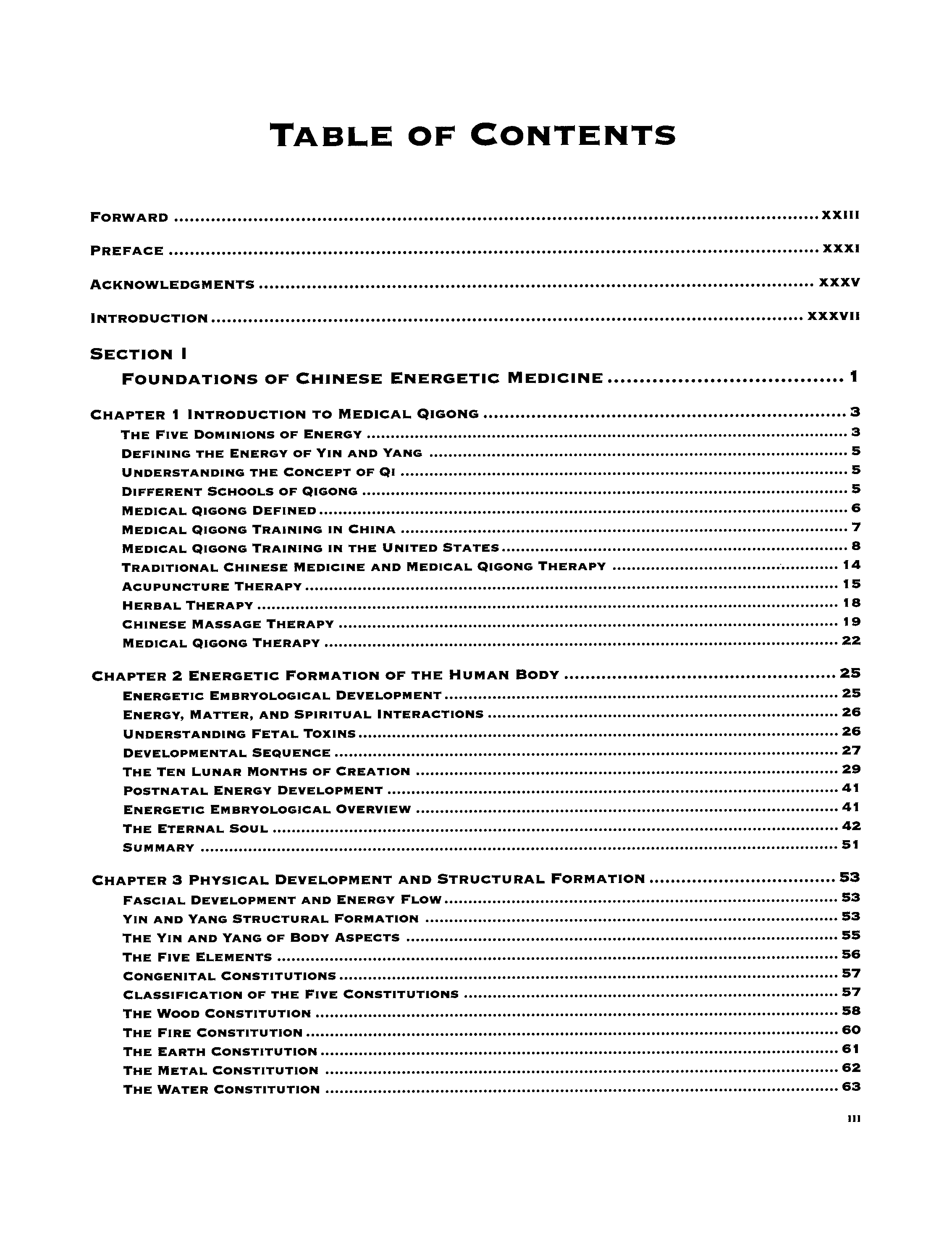 TABLE OF CONTENTS

FORWARD .......... XXIII

PREFACE .......... XXXI

ACKNOWLEDGMENTS .......... XXXV

INTRODUCTION .......... XXXVII

SECTION I
FOUNDATIONS OF CHINESE ENERGETIC MEDICINE .......... 1

CHAPTER 1 INTRODUCTION TO MEDICAL QIGONG .......... 3
THE FIVE DOMINIONS OF ENERGY .......... 3
DEFINING THE ENERGY OF YIN AND YANG .......... 5
UNDERSTANDING THE CONCEPT OF QI .......... 5
DIFFERENT SCHOOLS OF QIGONG .......... 5
MEDICAL QIGONG DEFINED .......... 6
MEDICAL QIGONG TRAINING IN CHINA .......... 7
MEDICAL QIGONG TRAINING IN THE UNITED STATES .......... 8
TRADITIONAL CHINESE MEDICINE AND MEDICAL QIGONG THERAPY .......... 14
ACUPUNCTURE THERAPY .......... 15
HERBAL THERAPY .......... 18
CHINESE MASSAGE THERAPY .......... 19
MEDICAL QIGONG THERAPY .......... 22

CHAPTER 2 ENERGETIC FORMATION OF THE HUMAN BODY .......... 25
ENERGETIC EMBRYOLOGICAL DEVELOPMENT .......... 25
ENERGY, MATTER, AND SPIRITUAL INTERACTIONS .......... 26
UNDERSTANDING FETAL TOXINS .......... 26
DEVELOPMENTAL SEQUENCE .......... 27
THE TEN LUNAR MONTHS OF CREATION .......... 29
POSTNATAL ENERGY DEVELOPMENT .......... 41
ENERGETIC EMBRYOLOGICAL OVERVIEW .......... 41
THE ETERNAL SOUL .......... 42
SUMMARY .......... 51

CHAPTER 3 PHYSICAL DEVELOPMENT AND STRUCTURAL FORMATION .......... 53
FASCIAL DEVELOPMENT AND ENERGY FLOW .......... 53
YIN AND YANG STRUCTURAL FORMATION .......... 53
THE YIN AND YANG OF BODY ASPECTS .......... 55
THE FIVE ELEMENTS .......... 56
CONGENITAL CONSTITUTIONS .......... 57
CLASSIFICATION OF THE FIVE CONSTITUTIONS .......... 57
THE WOOD CONSTITUTION .......... 58
THE FIRE CONSTITUTION .......... 60
THE EARTH CONSTITUTION .......... 61
THE METAL CONSTITUTION .......... 62
THE WATER CONSTITUTION .......... 63

III